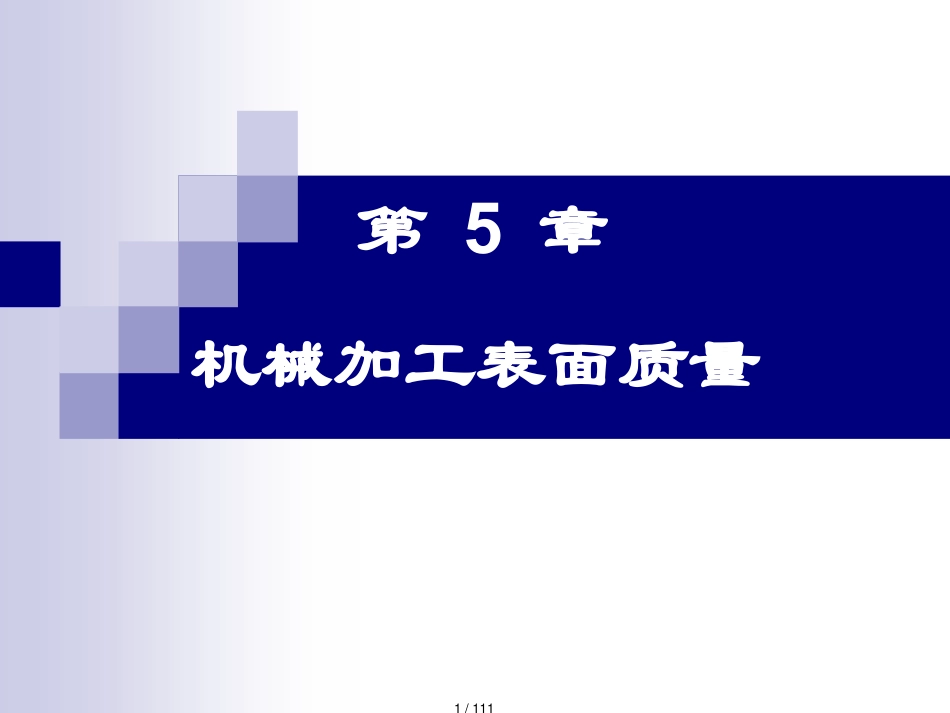 第 5 章

机械加工表面质量

1 / 111